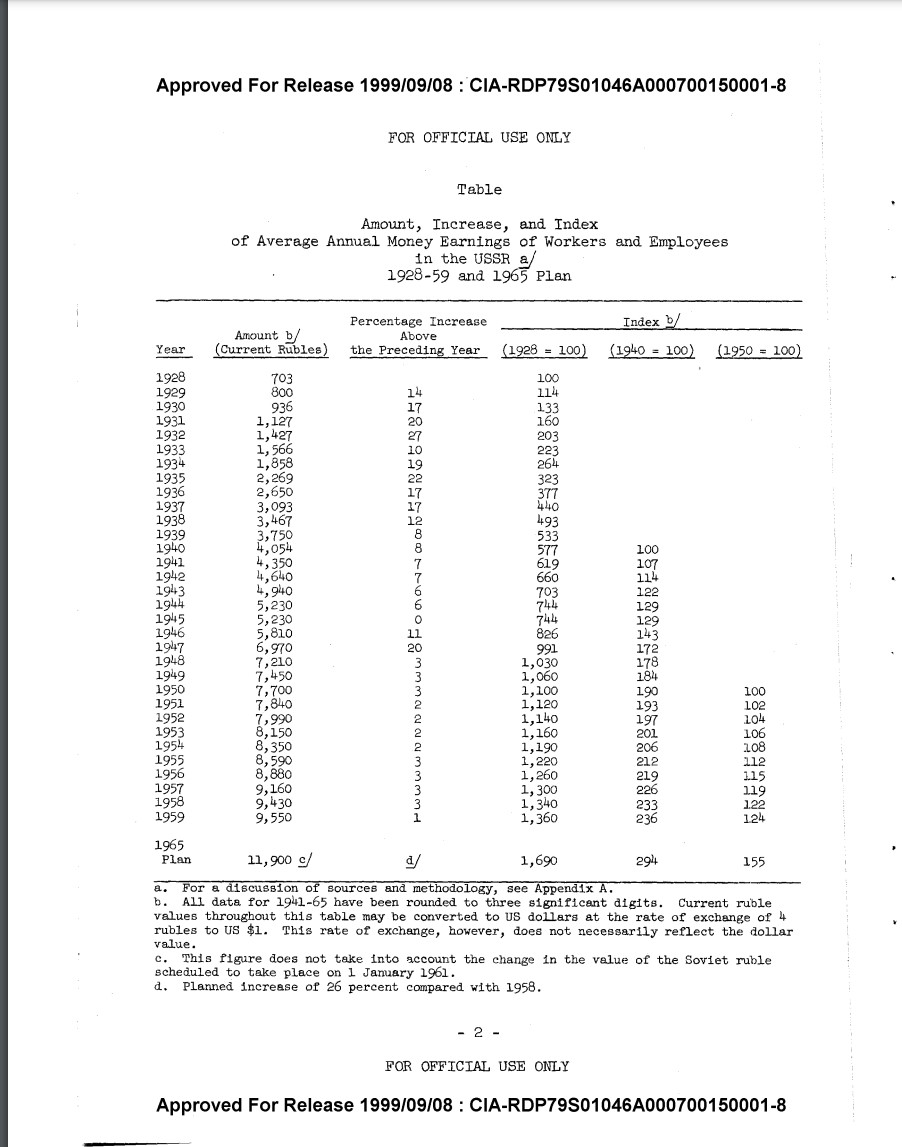 Approved For Release 1999/09/08 : CIA-RDP79S01046A000700150001-8

FOR OFFICIAL USE ONLY

Table

Amount, Increase, and Index of Average Annual Money Earnings of Workers and Employees in the USSR a/ 1928-59 and 1965 Plan

| Year | Amount b/ (Current Rubles) | Percentage Increase Above the Preceding Year | Index b/ (1928 = 100) | Index b/ (1940 = 100) | Index b/ (1950 = 100) |
|---|---|---|---|---|---|
| 1928 | 703 | | 100 | | |
| 1929 | 800 | 14 | 114 | | |
| 1930 | 936 | 17 | 133 | | |
| 1931 | 1,127 | 20 | 160 | | |
| 1932 | 1,427 | 27 | 203 | | |
| 1933 | 1,566 | 10 | 223 | | |
| 1934 | 1,858 | 19 | 264 | | |
| 1935 | 2,269 | 22 | 323 | | |
| 1936 | 2,650 | 17 | 377 | | |
| 1937 | 3,093 | 17 | 440 | | |
| 1938 | 3,467 | 12 | 493 | | |
| 1939 | 3,750 | 8 | 533 | | |
| 1940 | 4,054 | 8 | 577 | 100 | |
| 1941 | 4,350 | 7 | 619 | 107 | |
| 1942 | 4,640 | 7 | 660 | 114 | |
| 1943 | 4,940 | 6 | 703 | 122 | |
| 1944 | 5,230 | 6 | 744 | 129 | |
| 1945 | 5,230 | 0 | 744 | 129 | |
| 1946 | 5,810 | 11 | 826 | 143 | |
| 1947 | 6,970 | 20 | 991 | 172 | |
| 1948 | 7,210 | 3 | 1,030 | 178 | |
| 1949 | 7,450 | 3 | 1,060 | 184 | |
| 1950 | 7,700 | 3 | 1,100 | 190 | 100 |
| 1951 | 7,840 | 2 | 1,120 | 193 | 102 |
| 1952 | 7,990 | 2 | 1,140 | 197 | 104 |
| 1953 | 8,150 | 2 | 1,160 | 201 | 106 |
| 1954 | 8,350 | 2 | 1,190 | 206 | 108 |
| 1955 | 8,590 | 3 | 1,220 | 212 | 112 |
| 1956 | 8,880 | 3 | 1,260 | 219 | 115 |
| 1957 | 9,160 | 3 | 1,300 | 226 | 119 |
| 1958 | 9,430 | 3 | 1,340 | 233 | 122 |
| 1959 | 9,550 | 1 | 1,360 | 236 | 124 |
| 1965 Plan | 11,900 c/ | d/ | 1,690 | 294 | 155 |

a. For a discussion of sources and methodology, see Appendix A.
b. All data for 1941-65 have been rounded to three significant digits. Current ruble values throughout this table may be converted to US dollars at the rate of exchange of 4 rubles to US $1. This rate of exchange, however, does not necessarily reflect the dollar value.
c. This figure does not take into account the change in the value of the Soviet ruble scheduled to take place on 1 January 1961.
d. Planned increase of 26 percent compared with 1958.

- 2 -

FOR OFFICIAL USE ONLY

Approved For Release 1999/09/08 : CIA-RDP79S01046A000700150001-8